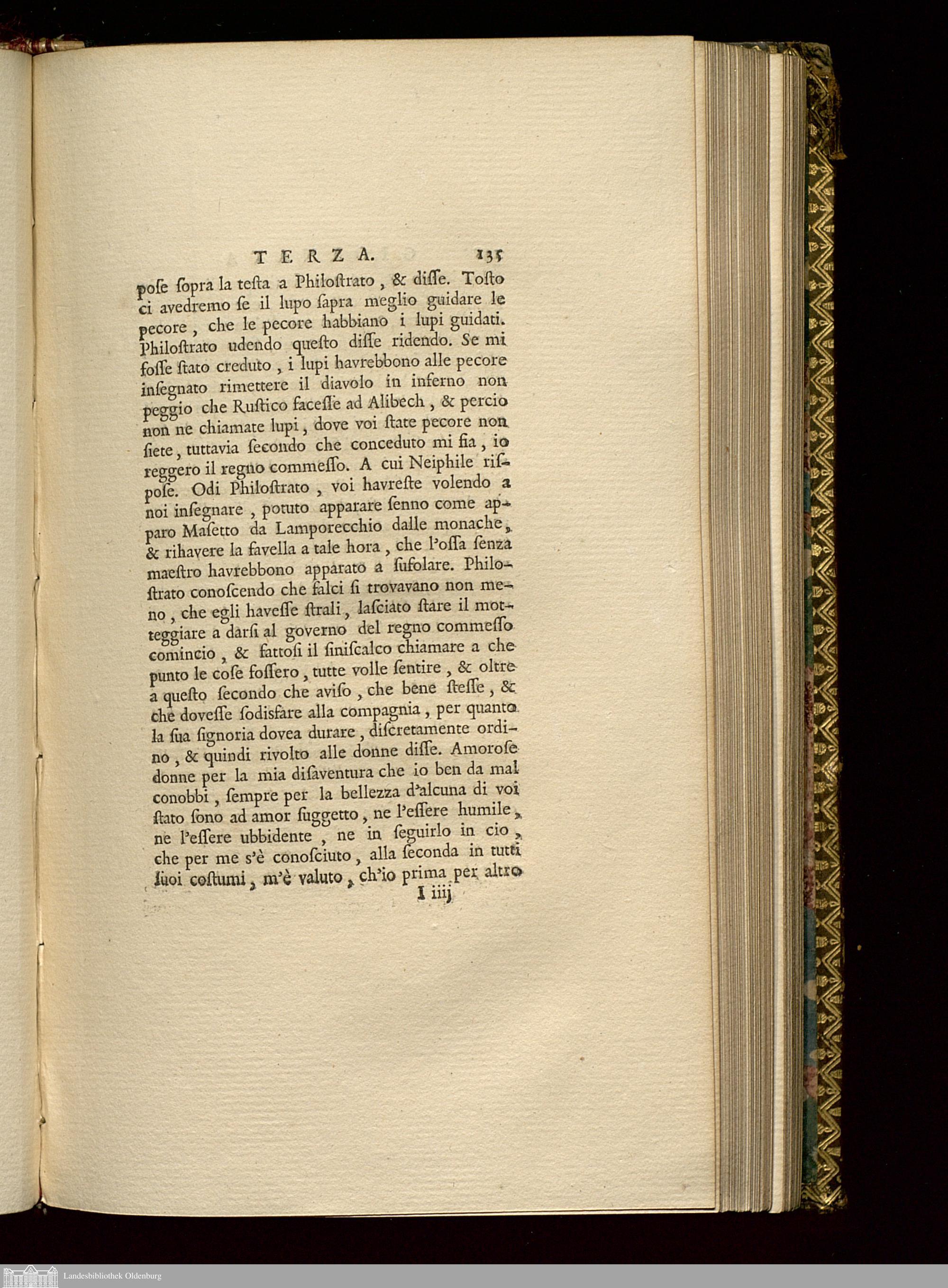 TERZA. 135

pose sopra la testa a Philostrato, & disse. Tosto ci avedremo se il lupo sapra meglio guidare le pecore, che le pecore habbiano i lupi guidati. Philostrato udendo questo disse ridendo. Se mi fosse stato creduto, i lupi havrebbono alle pecore insegnato rimettere il diavolo in inferno non peggio che Rustico facesse ad Alibech, & percio non ne chiamate lupi, dove voi state pecore non siete, tuttavia secondo che conceduto mi fia, io reggero il regno commesso. A cui Neiphile rispose. Odi Philostrato, voi havreste volendo a noi insegnare, potuto apparare senno come apparo Masetto da Lamporecchio dalle monache, & rihavere la favella a tale hora, che l'ossa senza maestro havrebbono apparato a sufolare. Philostrato conoscendo che falci si trovavano non meno, che egli havesse strali, lasciato stare il motteggiare a darsi al governo del regno commesso comincio, & fattosi il siniscalco chiamare a che punto le cose fossero, tutte volle sentire, & oltre a questo secondo che aviso, che bene stesse, & che dovesse sodisfare alla compagnia, per quanto la sua signoria dovea durare, discretamente ordino, & quindi rivolto alle donne disse. Amorose donne per la mia disaventura che io ben da mal conobbi, sempre per la bellezza d'alcuna di voi stato sono ad amor suggetto, ne l'essere humile, ne l'essere ubbidente, ne in seguirlo in cio, che per me s'è conosciuto, alla seconda in tutti suoi costumi, m'è valuto, ch'io prima per altro

I iiij

Landesbibliothek Oldenburg